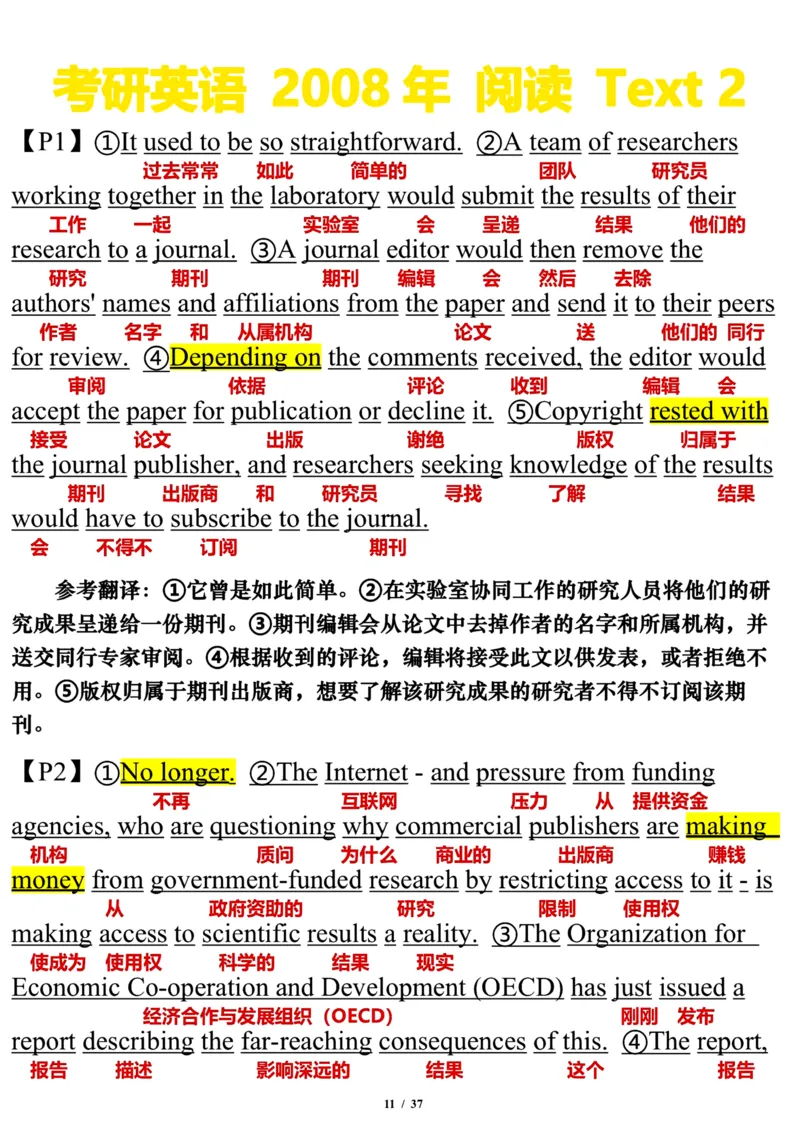 考研英语 2008 年 阅读 Text 2

【P1】①It used to be so straightforward. ②A team of researchers
过去常常 如此 简单的 团队 研究员
working together in the laboratory would submit the results of their
工作 一起 实验室 会 呈递 结果 他们的
research to a journal. ③A journal editor would then remove the
研究 期刊 期刊 编辑 会 然后 去除
authors' names and affiliations from the paper and send it to their peers
作者 名字 和 从属机构 论文 送 他们的 同行
for review. ④Depending on the comments received, the editor would
审阅 依据 评论 收到 编辑 会
accept the paper for publication or decline it. ⑤Copyright rested with
接受 论文 出版 谢绝 版权 归属于
the journal publisher, and researchers seeking knowledge of the results
期刊 出版商 和 研究员 寻找 了解 结果
would have to subscribe to the journal.
会 不得不 订阅 期刊

参考翻译：①它曾是如此简单。②在实验室协同工作的研究人员将他们的研究成果呈递给一份期刊。③期刊编辑会从论文中去掉作者的名字和所属机构，并送交同行专家审阅。④根据收到的评论，编辑将接受此文以供发表，或者拒绝不用。⑤版权归属于期刊出版商，想要了解该研究成果的研究者不得不订阅该期刊。

【P2】①No longer. ②The Internet - and pressure from funding
不再 互联网 压力 从 提供资金
agencies, who are questioning why commercial publishers are making
机构 质问 为什么 商业的 出版商 赚钱
money from government-funded research by restricting access to it - is
从 政府资助的 研究 限制 使用权
making access to scientific results a reality. ③The Organization for
使成为 使用权 科学的 结果 现实
Economic Co-operation and Development (OECD) has just issued a
经济合作与发展组织（OECD） 刚刚 发布
report describing the far-reaching consequences of this. ④The report,
报告 描述 影响深远的 结果 这个 报告

11 / 37